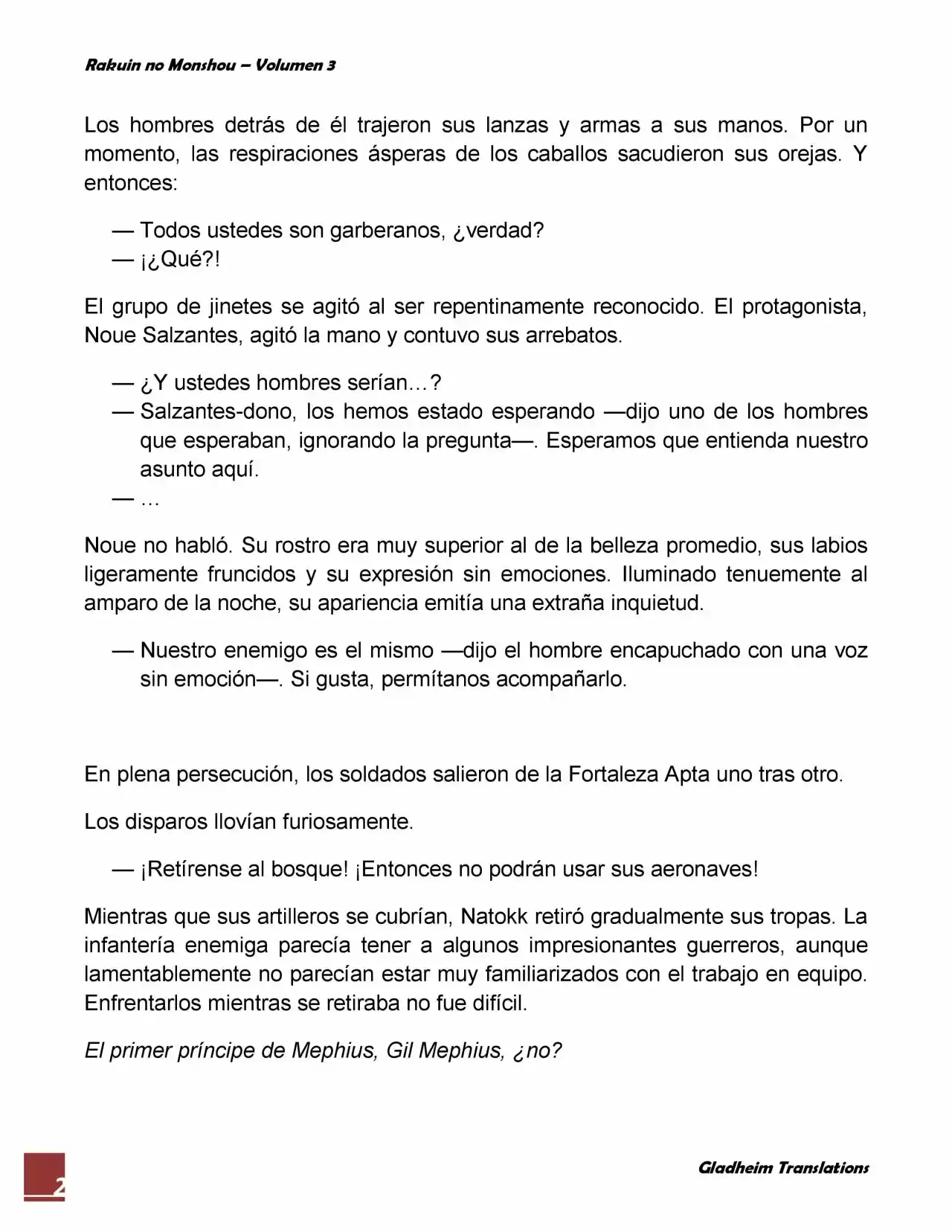 Rakuin no Monshou – Volumen 3

Los hombres detrás de él trajeron sus lanzas y armas a sus manos. Por un momento, las respiraciones ásperas de los caballos sacudieron sus orejas. Y entonces:

— Todos ustedes son garberanos, ¿verdad?
— ¡¿Qué?!

El grupo de jinetes se agitó al ser repentinamente reconocido. El protagonista, Noue Salzantes, agitó la mano y contuvo sus arrebatos.

— ¿Y ustedes hombres serían…?
— Salzantes-dono, los hemos estado esperando —dijo uno de los hombres que esperaban, ignorando la pregunta—. Esperamos que entienda nuestro asunto aquí.
— …

Noue no habló. Su rostro era muy superior al de la belleza promedio, sus labios ligeramente fruncidos y su expresión sin emociones. Iluminado tenuemente al amparo de la noche, su apariencia emitía una extraña inquietud.

— Nuestro enemigo es el mismo —dijo el hombre encapuchado con una voz sin emoción—. Si gusta, permítanos acompañarlo.

En plena persecución, los soldados salieron de la Fortaleza Apta uno tras otro.

Los disparos llovían furiosamente.

— ¡Retírense al bosque! ¡Entonces no podrán usar sus aeronaves!

Mientras que sus artilleros se cubrían, Natokk retiró gradualmente sus tropas. La infantería enemiga parecía tener a algunos impresionantes guerreros, aunque lamentablemente no parecían estar muy familiarizados con el trabajo en equipo. Enfrentarlos mientras se retiraba no fue difícil.

El primer príncipe de Mephius, Gil Mephius, ¿no?

2

Gladheim Translations